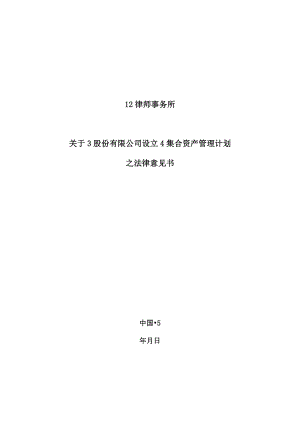 12 律师事务所

关于 3 股份有限公司设立 4 集合资产管理计划

之法律意见书

中国•5

年月日